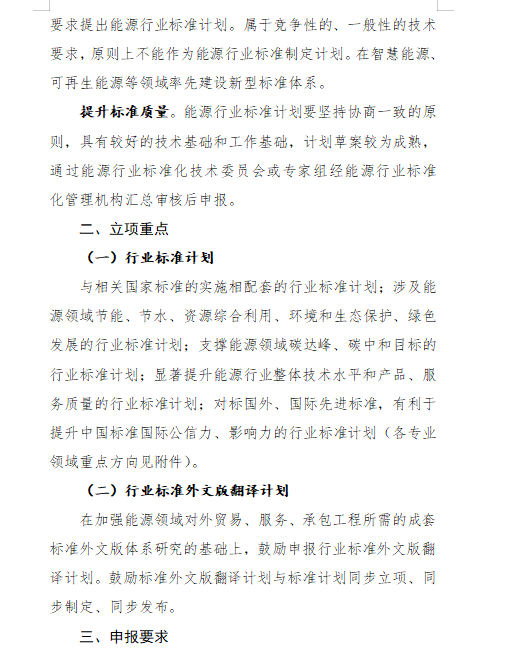 要求提出能源行业标准计划。属于竞争性的、一般性的技术要求，原则上不能作为能源行业标准制定计划。在智慧能源、可再生能源等领域率先建设新型标准体系。

提升标准质量。能源行业标准计划要坚持协商一致的原则，具有较好的技术基础和工作基础，计划草案较为成熟，通过能源行业标准化技术委员会或专家组经能源行业标准化管理机构汇总审核后申报。

二、立项重点

（一）行业标准计划

与相关国家标准的实施相配套的行业标准计划；涉及能源领域节能、节水、资源综合利用、环境和生态保护、绿色发展的行业标准计划；支撑能源领域碳达峰、碳中和目标的行业标准计划；显著提升能源行业整体技术水平和产品、服务质量的行业标准计划；对标国外、国际先进标准，有利于提升中国标准国际公信力、影响力的行业标准计划（各专业领域重点方向见附件）。

（二）行业标准外文版翻译计划

在加强能源领域对外贸易、服务、承包工程所需的成套标准外文版体系研究的基础上，鼓励申报行业标准外文版翻译计划。鼓励标准外文版翻译计划与标准计划同步立项、同步制定、同步发布。

三、申报要求